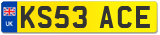 UK
KS53 ACE